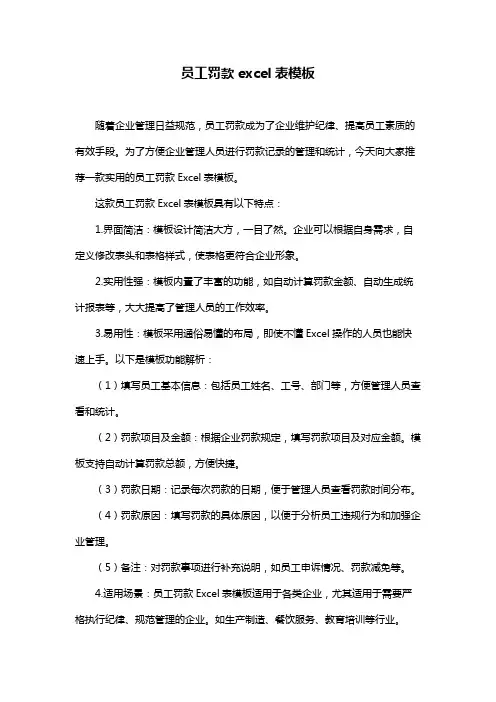 员工罚款 excel 表模板

随着企业管理日益规范，员工罚款成为了企业维护纪律、提高员工素质的有效手段。为了方便企业管理人员进行罚款记录的管理和统计，今天向大家推荐一款实用的员工罚款 Excel 表模板。

这款员工罚款 Excel 表模板具有以下特点：

1.界面简洁：模板设计简洁大方，一目了然。企业可以根据自身需求，自定义修改表头和表格样式，使表格更符合企业形象。

2.实用性强：模板内置了丰富的功能，如自动计算罚款金额、自动生成统计报表等，大大提高了管理人员的工作效率。

3.易用性：模板采用通俗易懂的布局，即使不懂 Excel 操作的人员也能快速上手。以下是模板功能解析：

（1）填写员工基本信息：包括员工姓名、工号、部门等，方便管理人员查看和统计。

（2）罚款项目及金额：根据企业罚款规定，填写罚款项目及对应金额。模板支持自动计算罚款总额，方便快捷。

（3）罚款日期：记录每次罚款的日期，便于管理人员查看罚款时间分布。

（4）罚款原因：填写罚款的具体原因，以便于分析员工违规行为和加强企业管理。

（5）备注：对罚款事项进行补充说明，如员工申诉情况、罚款减免等。

4.适用场景：员工罚款 Excel 表模板适用于各类企业，尤其适用于需要严格执行纪律、规范管理的企业。如生产制造、餐饮服务、教育培训等行业。